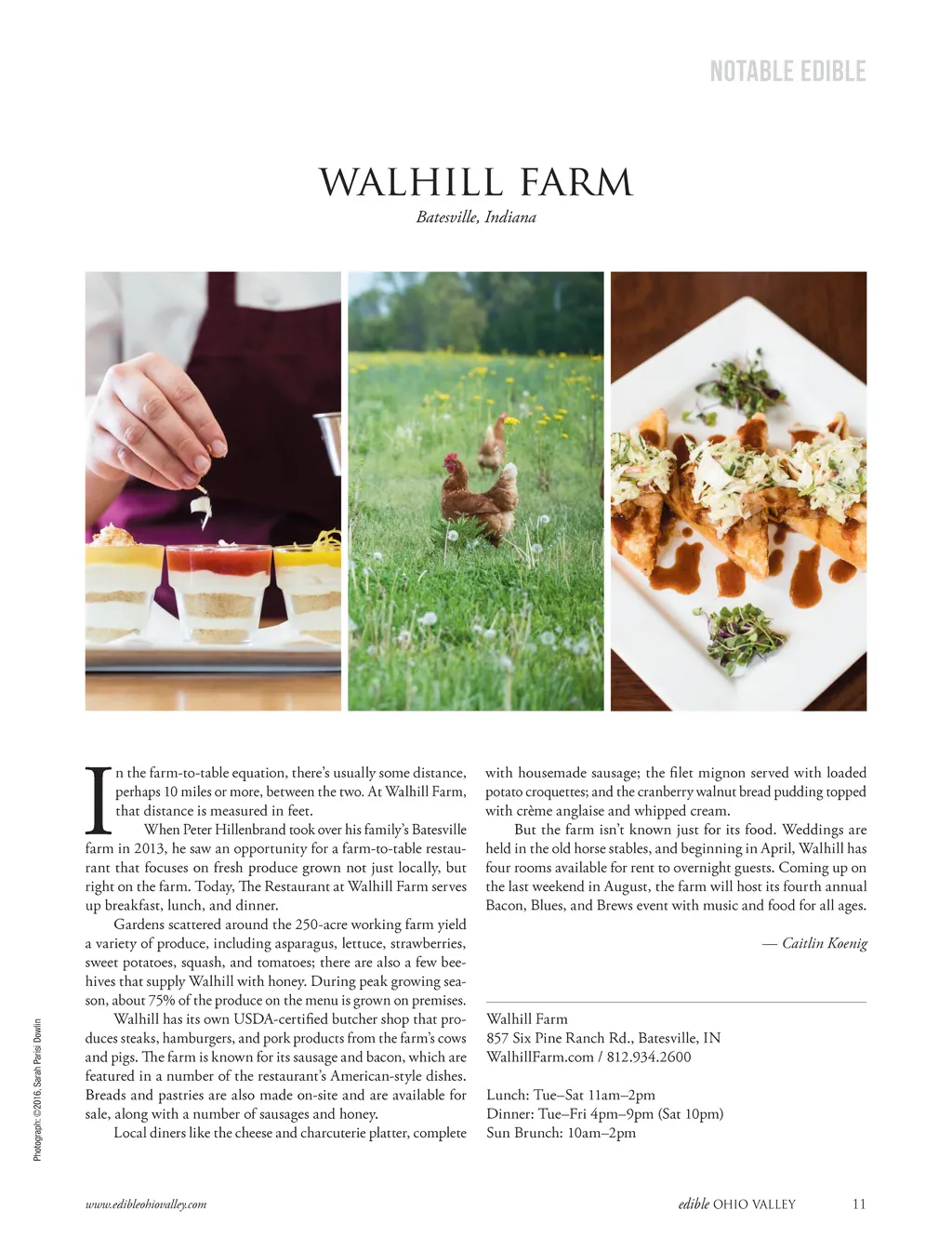 NOTABLE EDIBLE

WALHILL FARM

Batesville, Indiana

In the farm-to-table equation, there's usually some distance, perhaps 10 miles or more, between the two. At Walhill Farm, that distance is measured in feet.

When Peter Hillenbrand took over his family's Batesville farm in 2013, he saw an opportunity for a farm-to-table restaurant that focuses on fresh produce grown not just locally, but right on the farm. Today, The Restaurant at Walhill Farm serves up breakfast, lunch, and dinner.

Gardens scattered around the 250-acre working farm yield a variety of produce, including asparagus, lettuce, strawberries, sweet potatoes, squash, and tomatoes; there are also a few beehives that supply Walhill with honey. During peak growing season, about 75% of the produce on the menu is grown on premises.

Walhill has its own USDA-certified butcher shop that produces steaks, hamburgers, and pork products from the farm's cows and pigs. The farm is known for its sausage and bacon, which are featured in a number of the restaurant's American-style dishes. Breads and pastries are also made on-site and are available for sale, along with a number of sausages and honey.

Local diners like the cheese and charcuterie platter, complete with housemade sausage; the filet mignon served with loaded potato croquettes; and the cranberry walnut bread pudding topped with crème anglaise and whipped cream.

But the farm isn't known just for its food. Weddings are held in the old horse stables, and beginning in April, Walhill has four rooms available for rent to overnight guests. Coming up on the last weekend in August, the farm will host its fourth annual Bacon, Blues, and Brews event with music and food for all ages.

— Caitlin Koenig

Walhill Farm
857 Six Pine Ranch Rd., Batesville, IN
WalhillFarm.com / 812.934.2600

Lunch: Tue–Sat 11am–2pm
Dinner: Tue–Fri 4pm–9pm (Sat 10pm)
Sun Brunch: 10am–2pm

Photograph: ©2016, Sarah Parisi Dowlin

www.edibleohiovalley.com

edible OHIO VALLEY 11